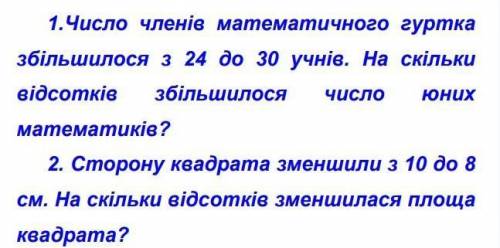 1.Число членів математичного гуртка збільшилося з 24 до 30 учнів. На скільки відсотків збільшилося число юних математиків?

2. Сторону квадрата зменшили з 10 до 8 см. На скільки відсотків зменшилася площа квадрата?